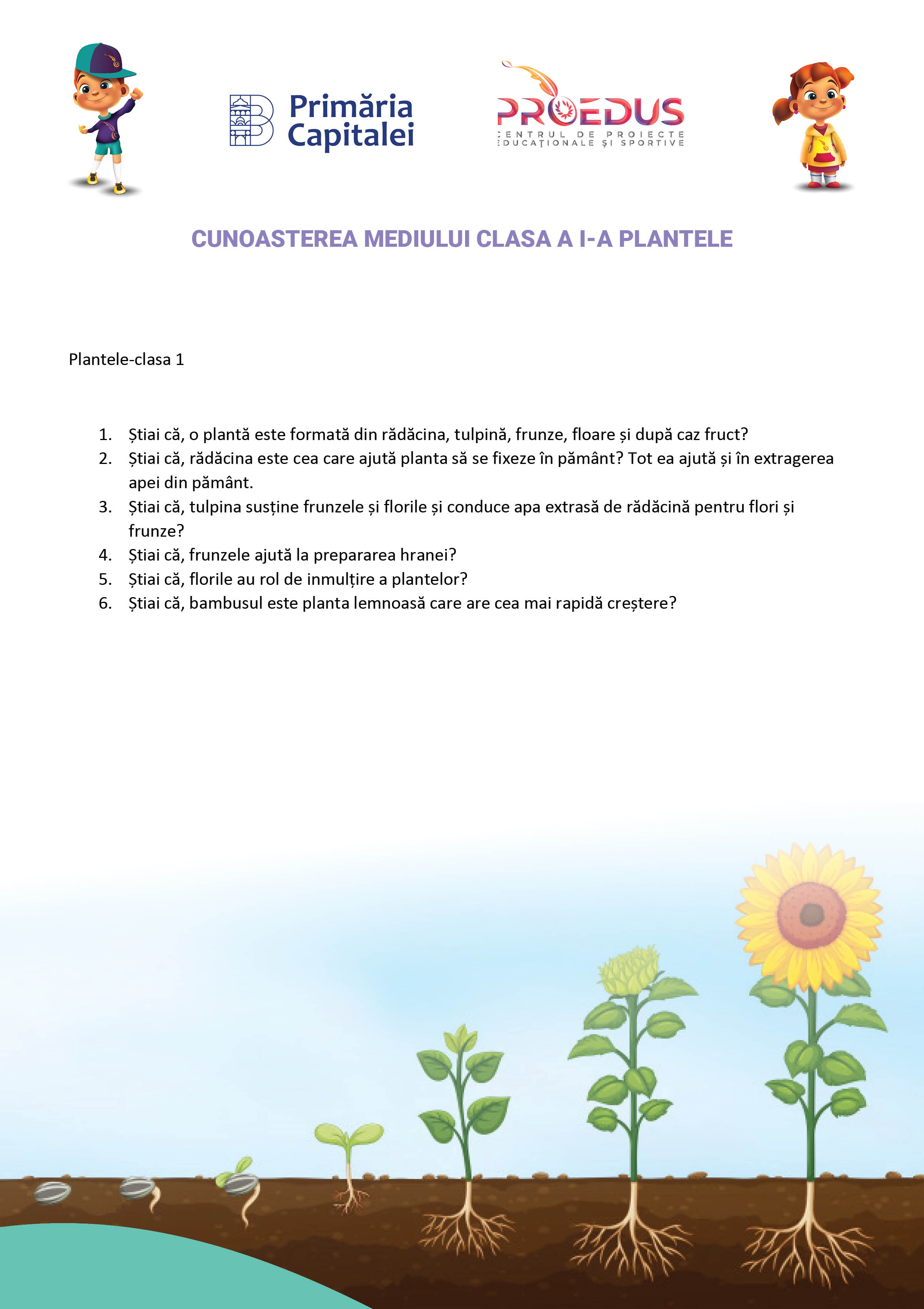 Primăria Capitalei

PROEDUS
CENTRUL DE PROIECTE EDUCAȚIONALE ȘI SPORTIVE

CUNOASTEREA MEDIULUI CLASA A I-A PLANTELE

Plantele-clasa 1

1. Știai că, o plantă este formată din rădăcina, tulpină, frunze, floare și după caz fruct?
2. Știai că, rădăcina este cea care ajută planta să se fixeze în pământ? Tot ea ajută și în extragerea apei din pământ.
3. Știai că, tulpina susține frunzele și florile și conduce apa extrasă de rădăcină pentru flori și frunze?
4. Știai că, frunzele ajută la prepararea hranei?
5. Știai că, florile au rol de inmulțire a plantelor?
6. Știai că, bambusul este planta lemnoasă care are cea mai rapidă creștere?